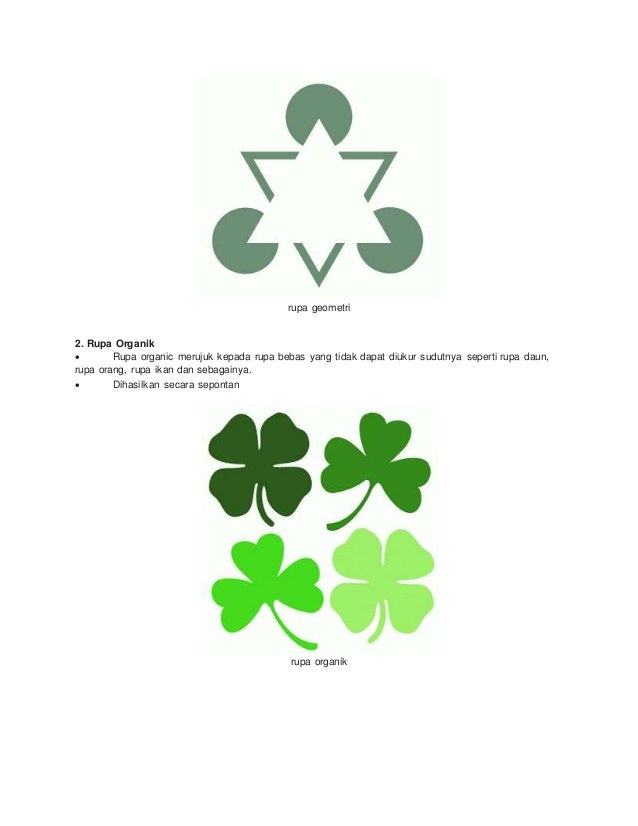 rupa geometri

2. Rupa Organik

• Rupa organic merujuk kepada rupa bebas yang tidak dapat diukur sudutnya seperti rupa daun, rupa orang, rupa ikan dan sebagainya.

• Dihasilkan secara sepontan

rupa organik